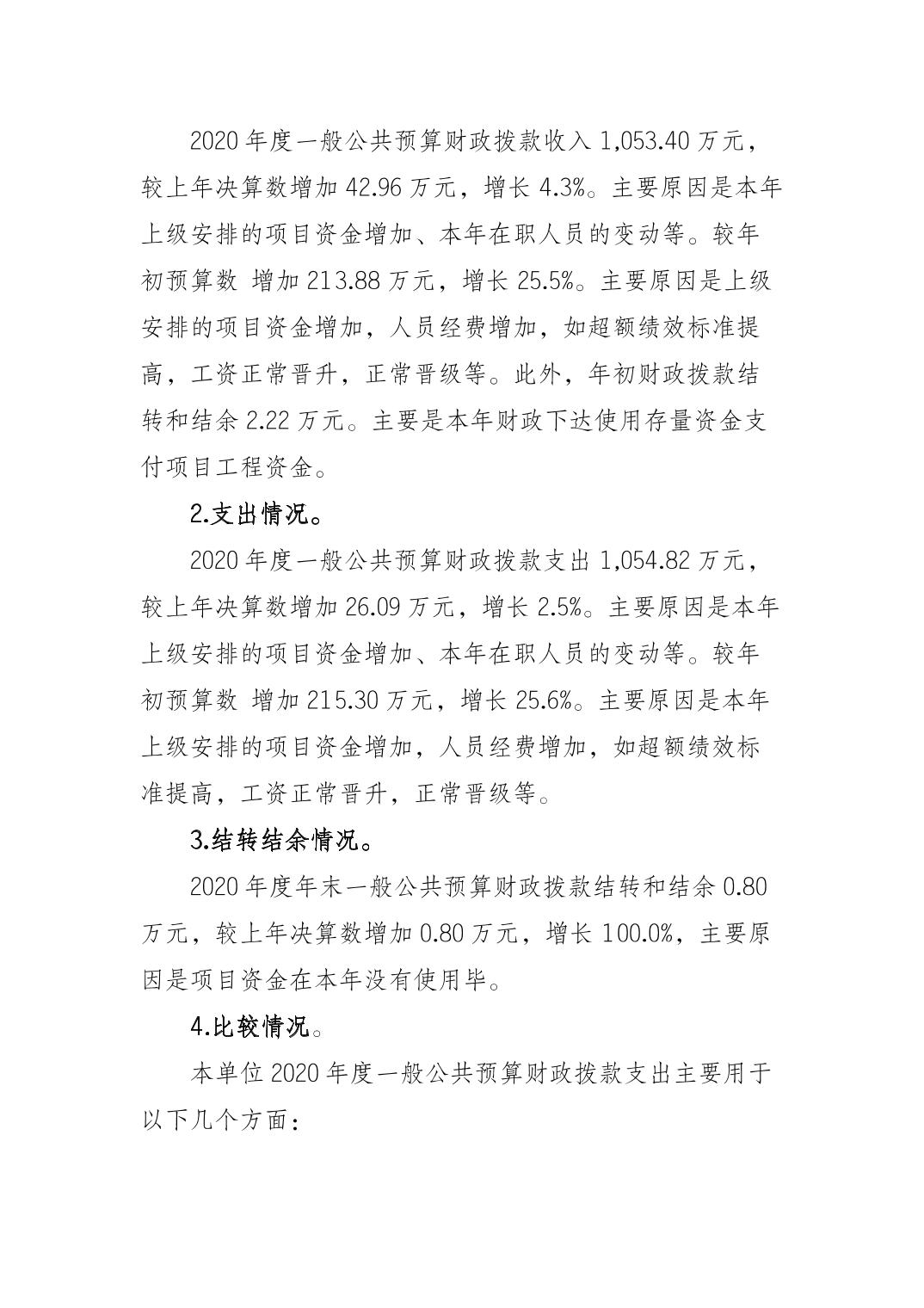 2020 年度一般公共预算财政拨款收入 1,053.40 万元，较上年决算数增加 42.96 万元，增长 4.3%。主要原因是本年上级安排的项目资金增加、本年在职人员的变动等。较年初预算数 增加 213.88 万元，增长 25.5%。主要原因是上级安排的项目资金增加，人员经费增加，如超额绩效标准提高，工资正常晋升，正常晋级等。此外，年初财政拨款结转和结余 2.22 万元。主要是本年财政下达使用存量资金支付项目工程资金。

2.支出情况。

2020 年度一般公共预算财政拨款支出 1,054.82 万元，较上年决算数增加 26.09 万元，增长 2.5%。主要原因是本年上级安排的项目资金增加、本年在职人员的变动等。较年初预算数 增加 215.30 万元，增长 25.6%。主要原因是本年上级安排的项目资金增加，人员经费增加，如超额绩效标准提高，工资正常晋升，正常晋级等。

3.结转结余情况。

2020 年度年末一般公共预算财政拨款结转和结余 0.80 万元，较上年决算数增加 0.80 万元，增长 100.0%，主要原因是项目资金在本年没有使用毕。

4.比较情况。

本单位 2020 年度一般公共预算财政拨款支出主要用于以下几个方面：